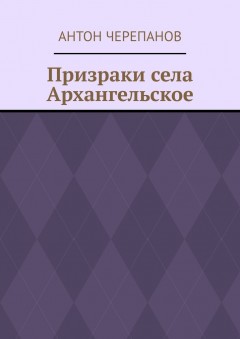 АНТОН ЧЕРЕПАНОВ

Призраки села Архангельское